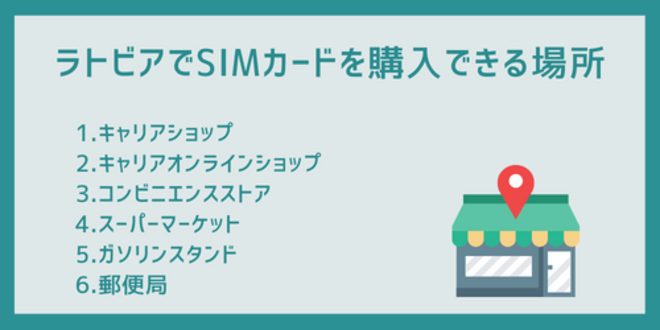 ラトビアでSIMカードを購入できる場所

1.キャリアショップ
2.キャリアオンラインショップ
3.コンビニエンスストア
4.スーパーマーケット
5.ガソリンスタンド
6.郵便局